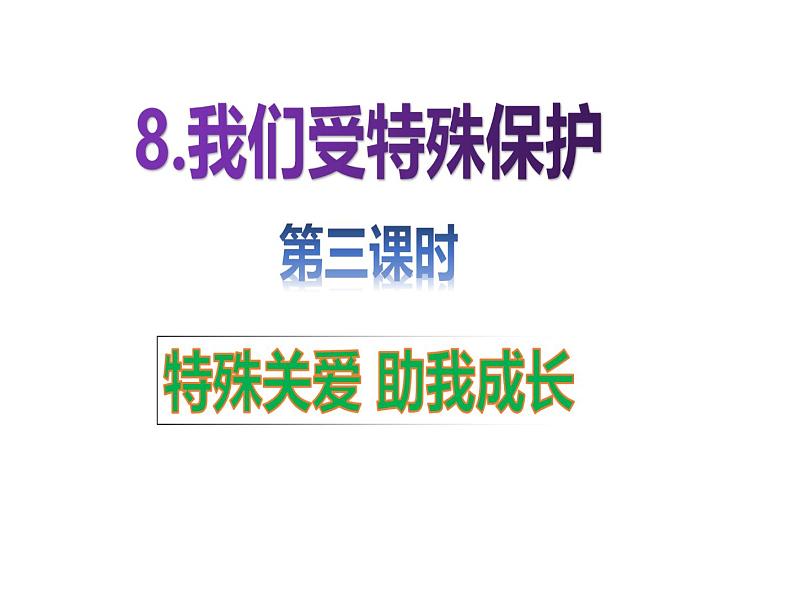 8.我们受特殊保护

第三课时

特殊关爱 助我成长